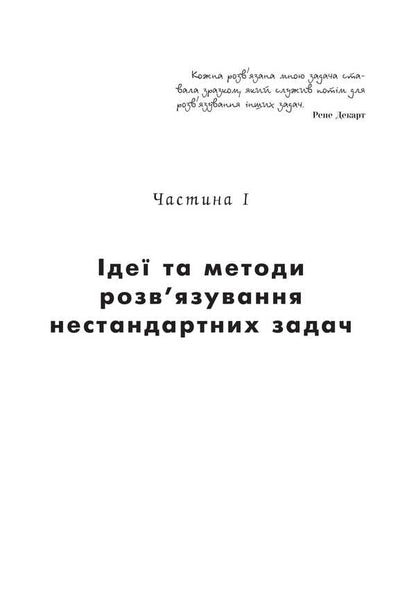 Кожна розв'язана мною задача ставала зразком, який служив потім для розв'язування інших задач.

Рене Декарт

Частина I

Ідеї та методи розв'язування нестандартних задач